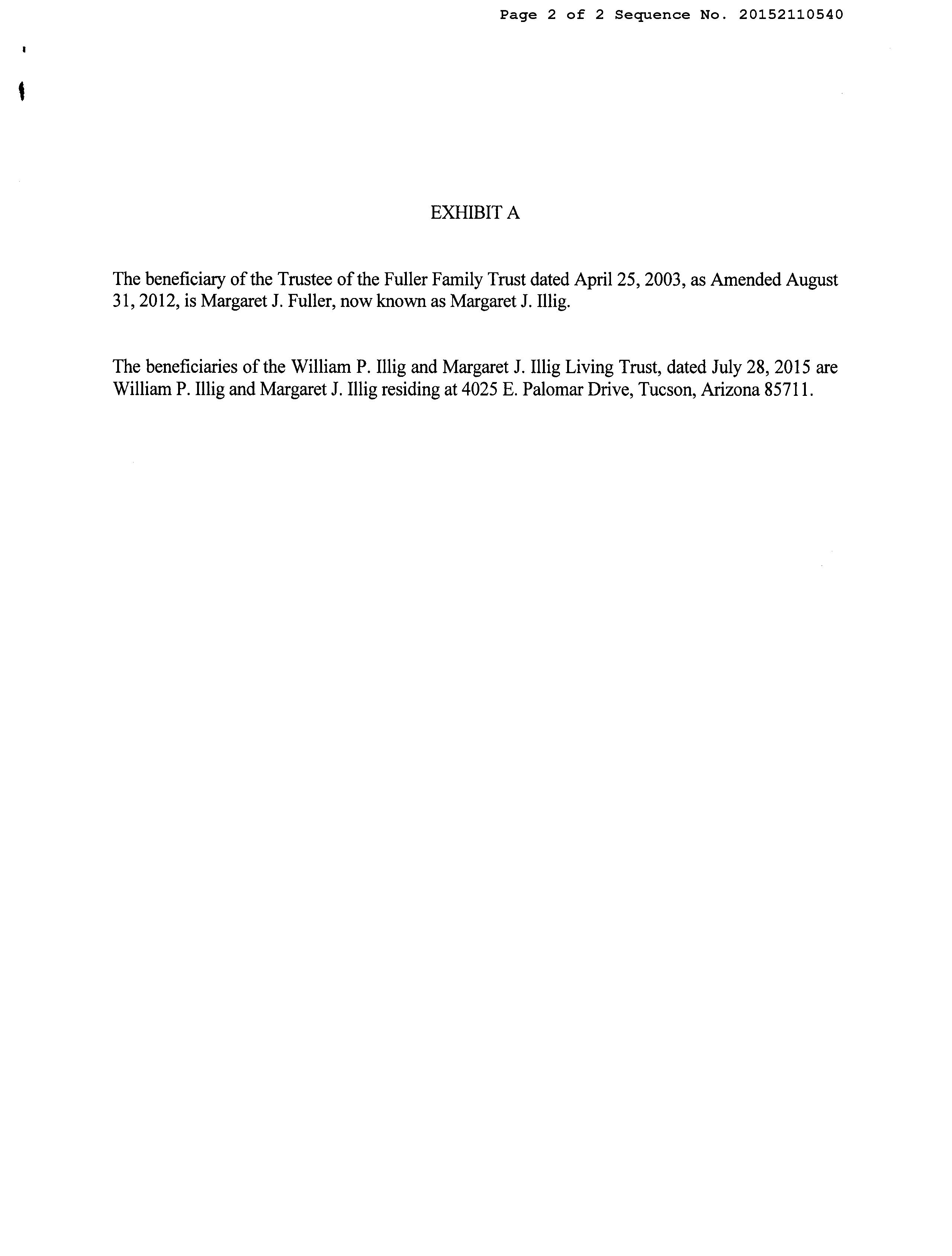 Page 2 of 2 Sequence No. 20152110540

EXHIBIT A

The beneficiary of the Trustee of the Fuller Family Trust dated April 25, 2003, as Amended August 31, 2012, is Margaret J. Fuller, now known as Margaret J. Illig.

The beneficiaries of the William P. Illig and Margaret J. Illig Living Trust, dated July 28, 2015 are William P. Illig and Margaret J. Illig residing at 4025 E. Palomar Drive, Tucson, Arizona 85711.